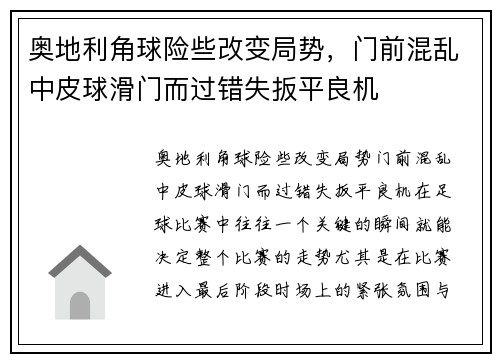 奥地利角球险些改变局势，门前混乱中皮球滑门而过错失扳平良机

奥地利角球险些改变局势门前混乱中皮球滑门而过错失扳平良机在足球比赛中往往一个关键的瞬间就能决定整个比赛的走势尤其是在比赛进入最后阶段时场上的紧张氛围与